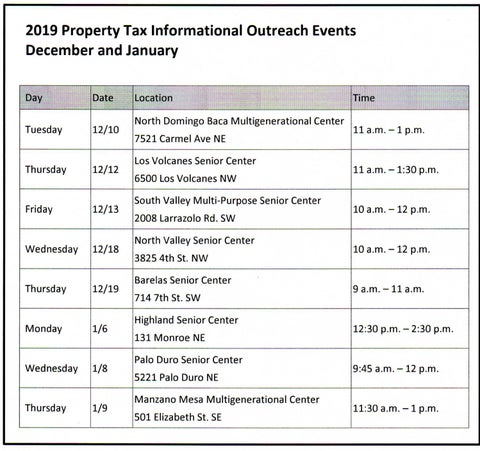 2019 Property Tax Informational Outreach Events
December and January

| Day | Date | Location | Time |
|---|---|---|---|
| Tuesday | 12/10 | North Domingo Baca Multigenerational Center 7521 Carmel Ave NE | 11 a.m. – 1 p.m. |
| Thursday | 12/12 | Los Volcanes Senior Center 6500 Los Volcanes NW | 11 a.m. – 1:30 p.m. |
| Friday | 12/13 | South Valley Multi-Purpose Senior Center 2008 Larrazolo Rd. SW | 10 a.m. – 12 p.m. |
| Wednesday | 12/18 | North Valley Senior Center 3825 4th St. NW | 10 a.m. – 12 p.m. |
| Thursday | 12/19 | Barelas Senior Center 714 7th St. SW | 9 a.m. – 11 a.m. |
| Monday | 1/6 | Highland Senior Center 131 Monroe NE | 12:30 p.m. – 2:30 p.m. |
| Wednesday | 1/8 | Palo Duro Senior Center 5221 Palo Duro NE | 9:45 a.m. – 12 p.m. |
| Thursday | 1/9 | Manzano Mesa Multigenerational Center 501 Elizabeth St. SE | 11:30 a.m. – 1 p.m. |